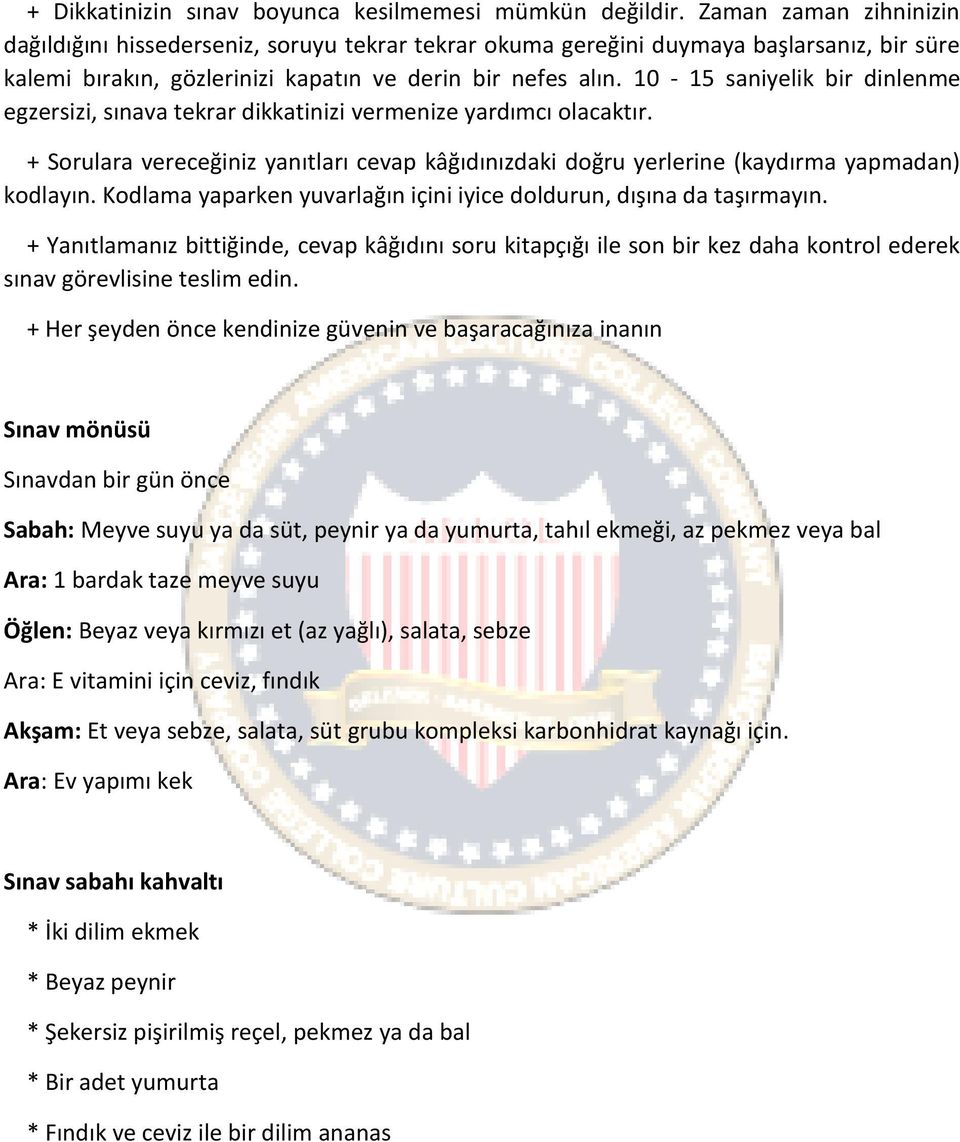 + Dikkatinizin sınav boyunca kesilmemesi mümkün değildir. Zaman zaman zihninizin dağıldığını hissederseniz, soruyu tekrar tekrar okuma gereğini duymaya başlarsanız, bir süre kalemi bırakın, gözlerinizi kapatın ve derin bir nefes alın. 10 - 15 saniyelik bir dinlenme egzersizi, sınava tekrar dikkatinizi vermenize yardımcı olacaktır.

+ Sorulara vereceğiniz yanıtları cevap kâğıdınızdaki doğru yerlerine (kaydırma yapmadan) kodlayın. Kodlama yaparken yuvarlağın içini iyice doldurun, dışına da taşırmayın.

+ Yanıtlamanız bittiğinde, cevap kâğıdını soru kitapçığı ile son bir kez daha kontrol ederek sınav görevlisine teslim edin.

+ Her şeyden önce kendinize güvenin ve başaracağınıza inanın

Sınav mönüsü

Sınavdan bir gün önce

Sabah: Meyve suyu ya da süt, peynir ya da yumurta, tahıl ekmeği, az pekmez veya bal

Ara: 1 bardak taze meyve suyu

Öğlen: Beyaz veya kırmızı et (az yağlı), salata, sebze

Ara: E vitamini için ceviz, fındık

Akşam: Et veya sebze, salata, süt grubu kompleksi karbonhidrat kaynağı için.

Ara: Ev yapımı kek

Sınav sabahı kahvaltı

* İki dilim ekmek

* Beyaz peynir

* Şekersiz pişirilmiş reçel, pekmez ya da bal

* Bir adet yumurta

* Fındık ve ceviz ile bir dilim ananas